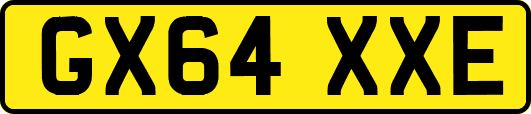 GX64 XXE